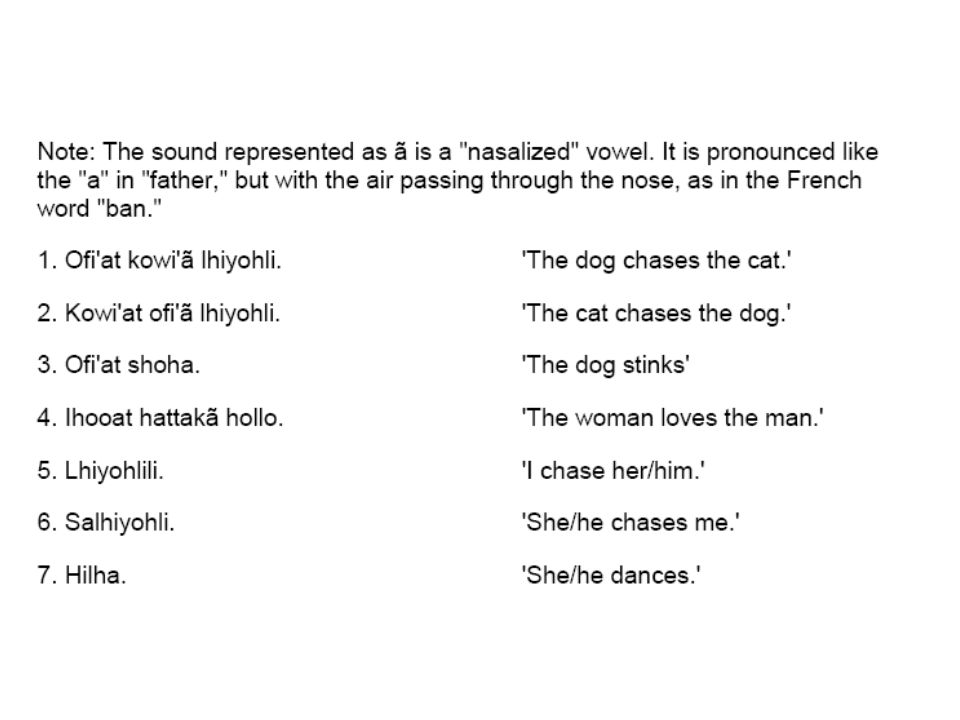 Note: The sound represented as ã is a "nasalized" vowel. It is pronounced like the "a" in "father," but with the air passing through the nose, as in the French word "ban."

1. Ofi'at kowi'ã lhiyohli. 'The dog chases the cat.'

2. Kowi'at ofi'ã lhiyohli. 'The cat chases the dog.'

3. Ofi'at shoha. 'The dog stinks'

4. Ihooat hattakã hollo. 'The woman loves the man.'

5. Lhiyohlili. 'I chase her/him.'

6. Salhiyohli. 'She/he chases me.'

7. Hilha. 'She/he dances.'